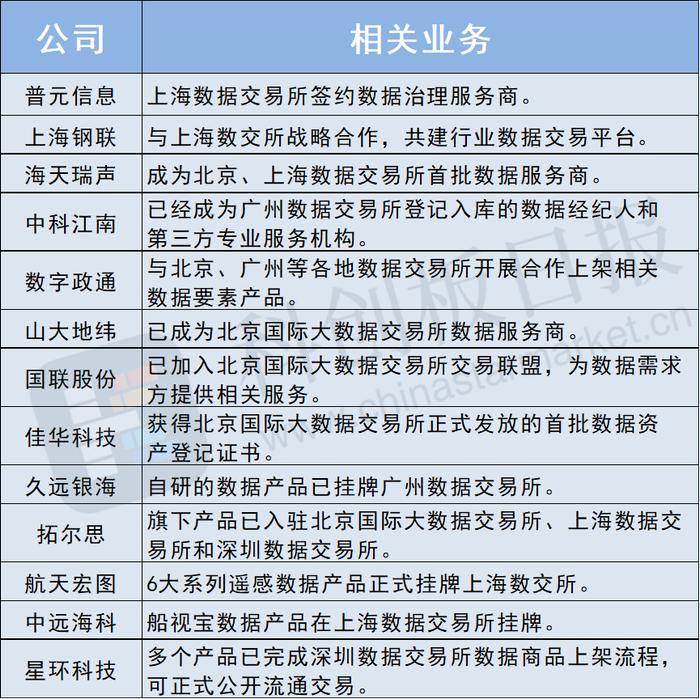 | 公司 | 相关业务 |
|---|---|
| 普元信息 | 上海数据交易所签约数据治理服务商。 |
| 上海钢联 | 与上海数交所战略合作，共建行业数据交易平台。 |
| 海天瑞声 | 成为北京、上海数据交易所首批数据服务商。 |
| 中科江南 | 已经成为广州数据交易所登记入库的数据经纪人和第三方专业服务机构。 |
| 数字政通 | 与北京、广州等各地数据交易所开展合作上架相关数据要素产品。 |
| 山大地纬 | 已成为北京国际大数据交易所数据服务商。 |
| 国联股份 | 已加入北京国际大数据交易所交易联盟，为数据需求方提供相关服务。 |
| 佳华科技 | 获得北京国际大数据交易所正式发放的首批数据资产登记证书。 |
| 久远银海 | 自研的数据产品已挂牌广州数据交易所。 |
| 拓尔思 | 旗下产品已入驻北京国际大数据交易所、上海数据交易所和深圳数据交易所。 |
| 航天宏图 | 6大系列遥感数据产品正式挂牌上海数交所。 |
| 中远海科 | 船视宝数据产品在上海数据交易所挂牌。 |
| 星环科技 | 多个产品已完成深圳数据交易所数据商品上架流程，可正式公开流通交易。 |

科创板日报 www.chinastarmarket.cn